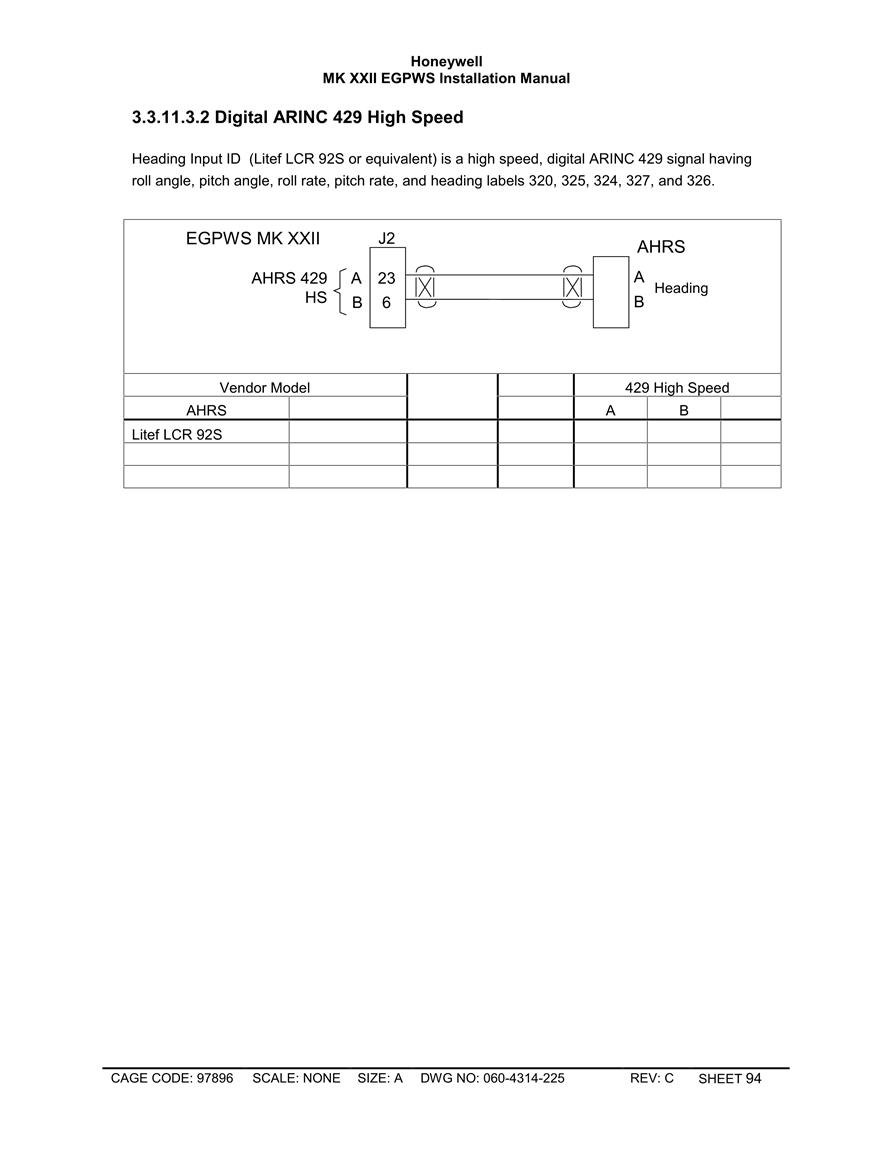 Honeywell
MK XXII EGPWS Installation Manual

3.3.11.3.2 Digital ARINC 429 High Speed

Heading Input ID (Litef LCR 92S or equivalent) is a high speed, digital ARINC 429 signal having roll angle, pitch angle, roll rate, pitch rate, and heading labels 320, 325, 324, 327, and 326.

EGPWS MK XXII
J2
AHRS
AHRS 429 HS
A 23
B 6
A
B
Heading

| Vendor Model | | | | 429 High Speed | | |
|---|---|---|---|---|---|---|
| AHRS | | | | A | B | |
| Litef LCR 92S | | | | | | |
| | | | | | | |
| | | | | | | |

CAGE CODE: 97896 SCALE: NONE SIZE: A DWG NO: 060-4314-225 REV: C SHEET 94